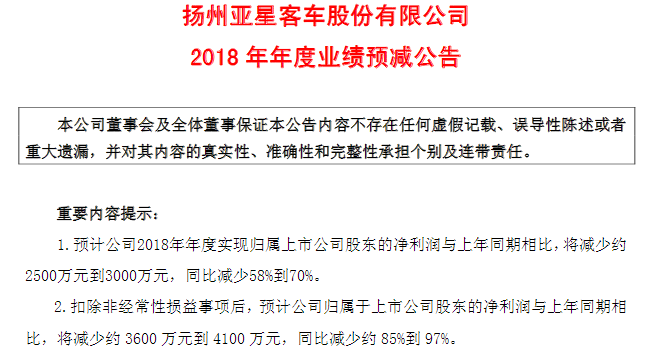 扬州亚星客车股份有限公司
2018 年年度业绩预减公告

本公司董事会及全体董事保证本公告内容不存在任何虚假记载、误导性陈述或者重大遗漏，并对其内容的真实性、准确性和完整性承担个别及连带责任。

重要内容提示：

1. 预计公司2018年年度实现归属上市公司股东的净利润与上年同期相比，将减少约2500万元到3000万元，同比减少58%到70%。

2. 扣除非经常性损益事项后，预计公司归属于上市公司股东的净利润与上年同期相比，将减少约 3600 万元到 4100 万元，同比减少约 85%到 97%。